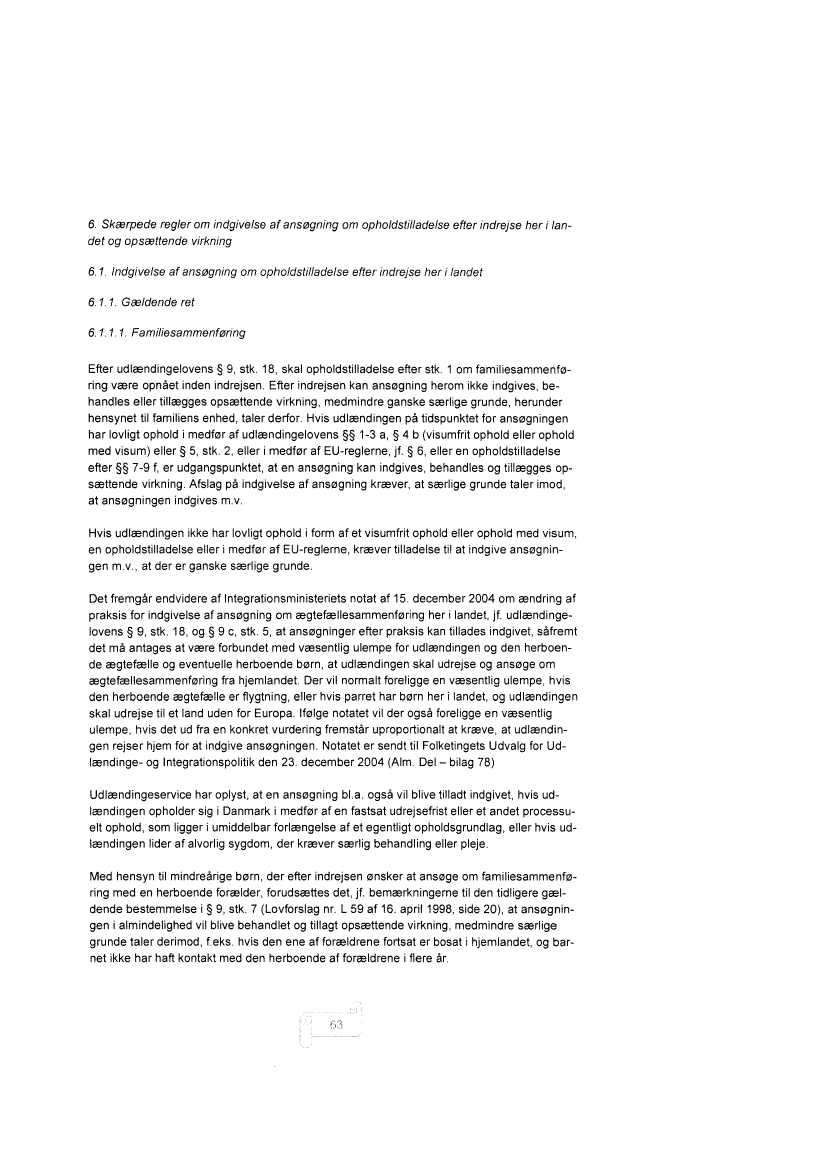 6. Skærpede regler om indgivelse af ansøgning om opholdstilladelse efter indrejse her i landet og opsættende virkning

6.1. Indgivelse af ansøgning om opholdstilladelse efter indrejse her i landet

6.1.1. Gældende ret

6.1.1.1. Familiesammenføring

Efter udlændingelovens § 9, stk. 18, skal opholdstilladelse efter stk. 1 om familiesammenføring være opnået inden indrejsen. Efter indrejsen kan ansøgning herom ikke indgives, behandles eller tillægges opsættende virkning, medmindre ganske særlige grunde, herunder hensynet til familiens enhed, taler derfor. Hvis udlændingen på tidspunktet for ansøgningen har lovligt ophold i medfør af udlændingelovens §§ 1-3 a, § 4 b (visumfrit ophold eller ophold med visum) eller § 5, stk. 2, eller i medfør af EU-reglerne, jf. § 6, eller en opholdstilladelse efter §§ 7-9 f, er udgangspunktet, at en ansøgning kan indgives, behandles og tillægges opsættende virkning. Afslag på indgivelse af ansøgning kræver, at særlige grunde taler imod, at ansøgningen indgives m.v.

Hvis udlændingen ikke har lovligt ophold i form af et visumfrit ophold eller ophold med visum, en opholdstilladelse eller i medfør af EU-reglerne, kræver tilladelse til at indgive ansøgningen m.v., at der er ganske særlige grunde.

Det fremgår endvidere af Integrationsministeriets notat af 15. december 2004 om ændring af praksis for indgivelse af ansøgning om ægtefællesammenføring her i landet, jf. udlændingelovens § 9, stk. 18, og § 9 c, stk. 5, at ansøgninger efter praksis kan tillades indgivet, såfremt det må antages at være forbundet med væsentlig ulempe for udlændingen og den herboende ægtefælle og eventuelle herboende børn, at udlændingen skal udrejse og ansøge om ægtefællesammenføring fra hjemlandet. Der vil normalt foreligge en væsentlig ulempe, hvis den herboende ægtefælle er flygtning, eller hvis parret har børn her i landet, og udlændingen skal udrejse til et land uden for Europa. Ifølge notatet vil der også foreligge en væsentlig ulempe, hvis det ud fra en konkret vurdering fremstår uproportionalt at kræve, at udlændingen rejser hjem for at indgive ansøgningen. Notatet er sendt til Folketingets Udvalg for Udlændinge- og Integrationspolitik den 23. december 2004 (Alm. Del – bilag 78)

Udlændingeservice har oplyst, at en ansøgning bl.a. også vil blive tilladt indgivet, hvis udlændingen opholder sig i Danmark i medfør af en fastsat udrejsefrist eller et andet processuelt ophold, som ligger i umiddelbar forlængelse af et egentligt opholdsgrundlag, eller hvis udlændingen lider af alvorlig sygdom, der kræver særlig behandling eller pleje.

Med hensyn til mindreårige børn, der efter indrejsen ønsker at ansøge om familiesammenføring med en herboende forælder, forudsættes det, jf. bemærkningerne til den tidligere gældende bestemmelse i § 9, stk. 7 (Lovforslag nr. L 59 af 16. april 1998, side 20), at ansøgningen i almindelighed vil blive behandlet og tillagt opsættende virkning, medmindre særlige grunde taler derimod, f.eks. hvis den ene af forældrene fortsat er bosat i hjemlandet, og barnet ikke har haft kontakt med den herboende af forældrene i flere år.

63